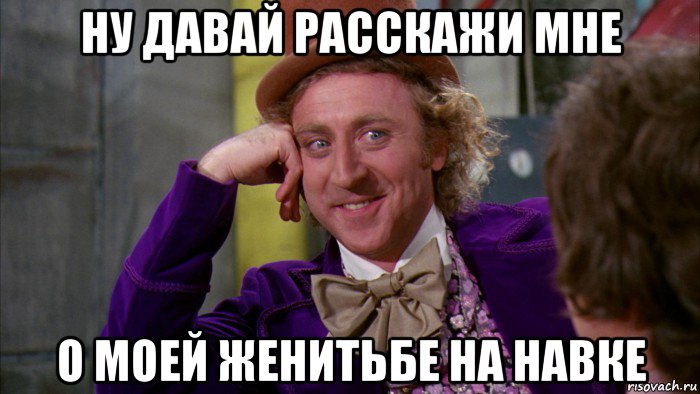 НУ ДАВАЙ РАССКАЖИ МНЕ

О МОЕЙ ЖЕНИТЬБЕ НА НАВКЕ

risovach.ru